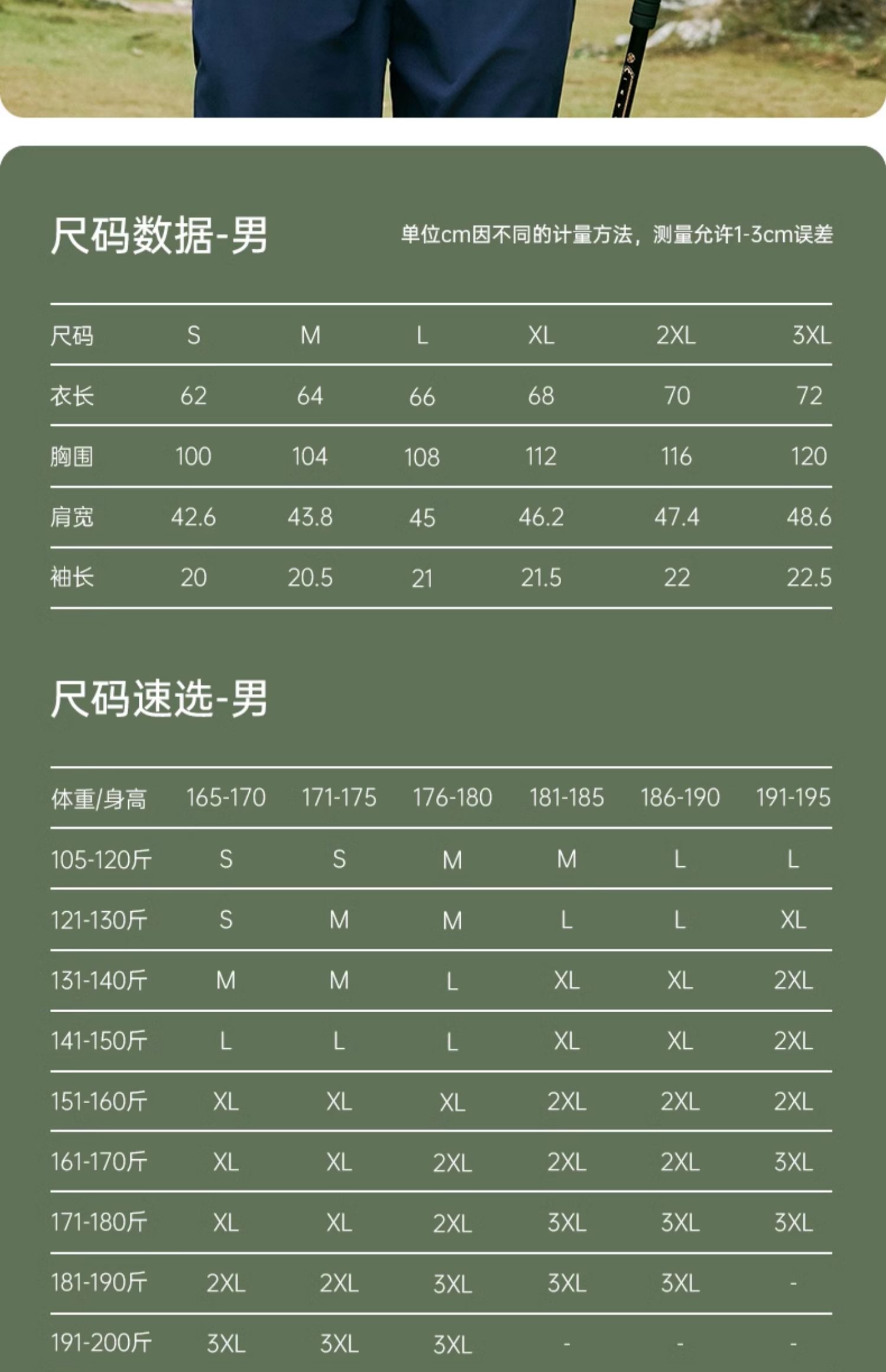 尺码数据-男

单位cm因不同的计量方法，测量允许1-3cm误差

| 尺码 | S | M | L | XL | 2XL | 3XL |
|---|---|---|---|---|---|---|
| 衣长 | 62 | 64 | 66 | 68 | 70 | 72 |
| 胸围 | 100 | 104 | 108 | 112 | 116 | 120 |
| 肩宽 | 42.6 | 43.8 | 45 | 46.2 | 47.4 | 48.6 |
| 袖长 | 20 | 20.5 | 21 | 21.5 | 22 | 22.5 |

尺码速选-男

| 体重/身高 | 165-170 | 171-175 | 176-180 | 181-185 | 186-190 | 191-195 |
|---|---|---|---|---|---|---|
| 105-120斤 | S | S | M | M | L | L |
| 121-130斤 | S | M | M | L | L | XL |
| 131-140斤 | M | M | L | XL | XL | 2XL |
| 141-150斤 | L | L | L | XL | XL | 2XL |
| 151-160斤 | XL | XL | XL | 2XL | 2XL | 2XL |
| 161-170斤 | XL | XL | 2XL | 2XL | 2XL | 3XL |
| 171-180斤 | XL | XL | 2XL | 3XL | 3XL | 3XL |
| 181-190斤 | 2XL | 2XL | 3XL | 3XL | 3XL | - |
| 191-200斤 | 3XL | 3XL | 3XL | - | - | - |